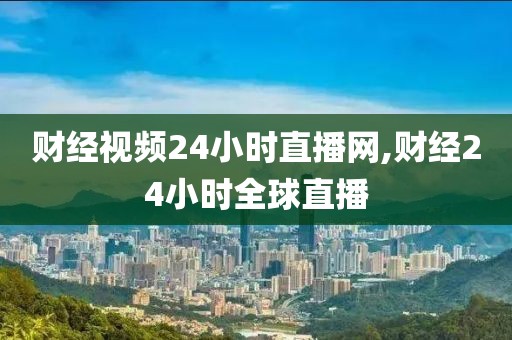 财经视频24小时直播网,财经24小时全球直播